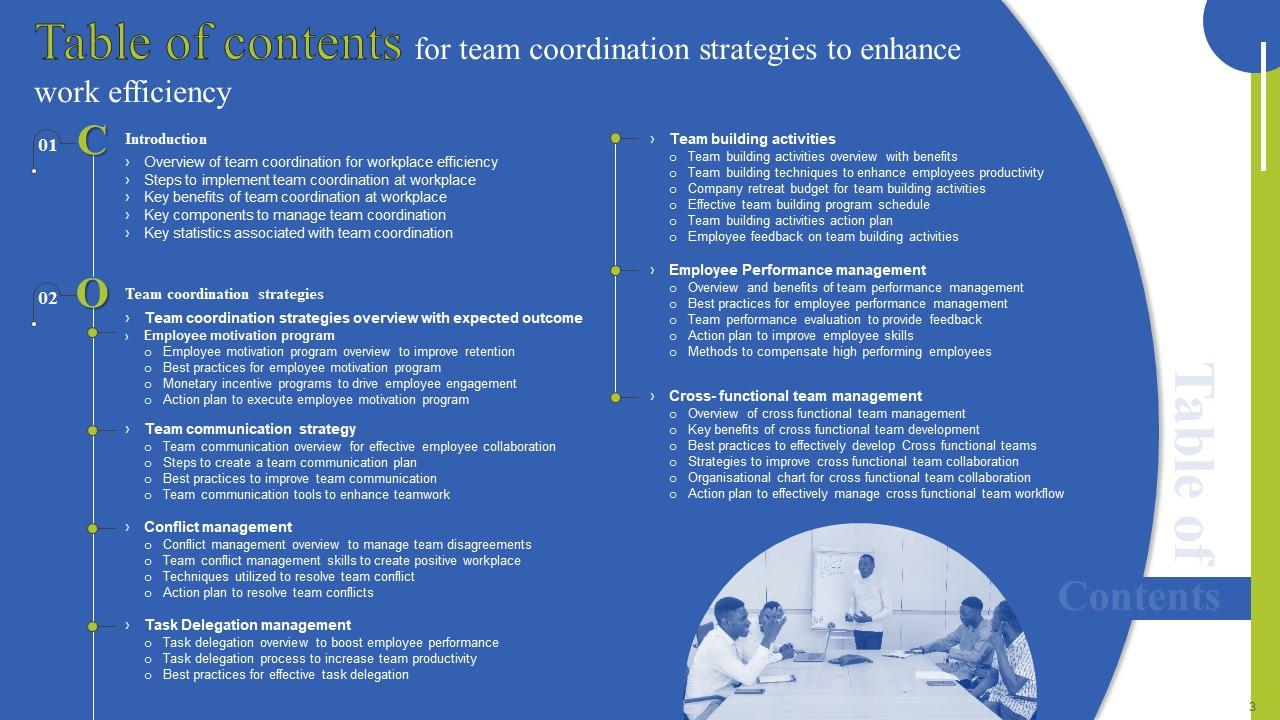 Table of contents for team coordination strategies to enhance work efficiency

01 C Introduction
› Overview of team coordination for workplace efficiency
› Steps to implement team coordination at workplace
› Key benefits of team coordination at workplace
› Key components to manage team coordination
› Key statistics associated with team coordination

02 O Team coordination strategies
› Team coordination strategies overview with expected outcome
› Employee motivation program
o Employee motivation program overview to improve retention
o Best practices for employee motivation program
o Monetary incentive programs to drive employee engagement
o Action plan to execute employee motivation program

› Team communication strategy
o Team communication overview for effective employee collaboration
o Steps to create a team communication plan
o Best practices to improve team communication
o Team communication tools to enhance teamwork

› Conflict management
o Conflict management overview to manage team disagreements
o Team conflict management skills to create positive workplace
o Techniques utilized to resolve team conflict
o Action plan to resolve team conflicts

› Task Delegation management
o Task delegation overview to boost employee performance
o Task delegation process to increase team productivity
o Best practices for effective task delegation

› Team building activities
o Team building activities overview with benefits
o Team building techniques to enhance employees productivity
o Company retreat budget for team building activities
o Effective team building program schedule
o Team building activities action plan
o Employee feedback on team building activities

› Employee Performance management
o Overview and benefits of team performance management
o Best practices for employee performance management
o Team performance evaluation to provide feedback
o Action plan to improve employee skills
o Methods to compensate high performing employees

› Cross- functional team management
o Overview of cross functional team management
o Key benefits of cross functional team development
o Best practices to effectively develop Cross functional teams
o Strategies to improve cross functional team collaboration
o Organisational chart for cross functional team collaboration
o Action plan to effectively manage cross functional team workflow

Table of Contents

3